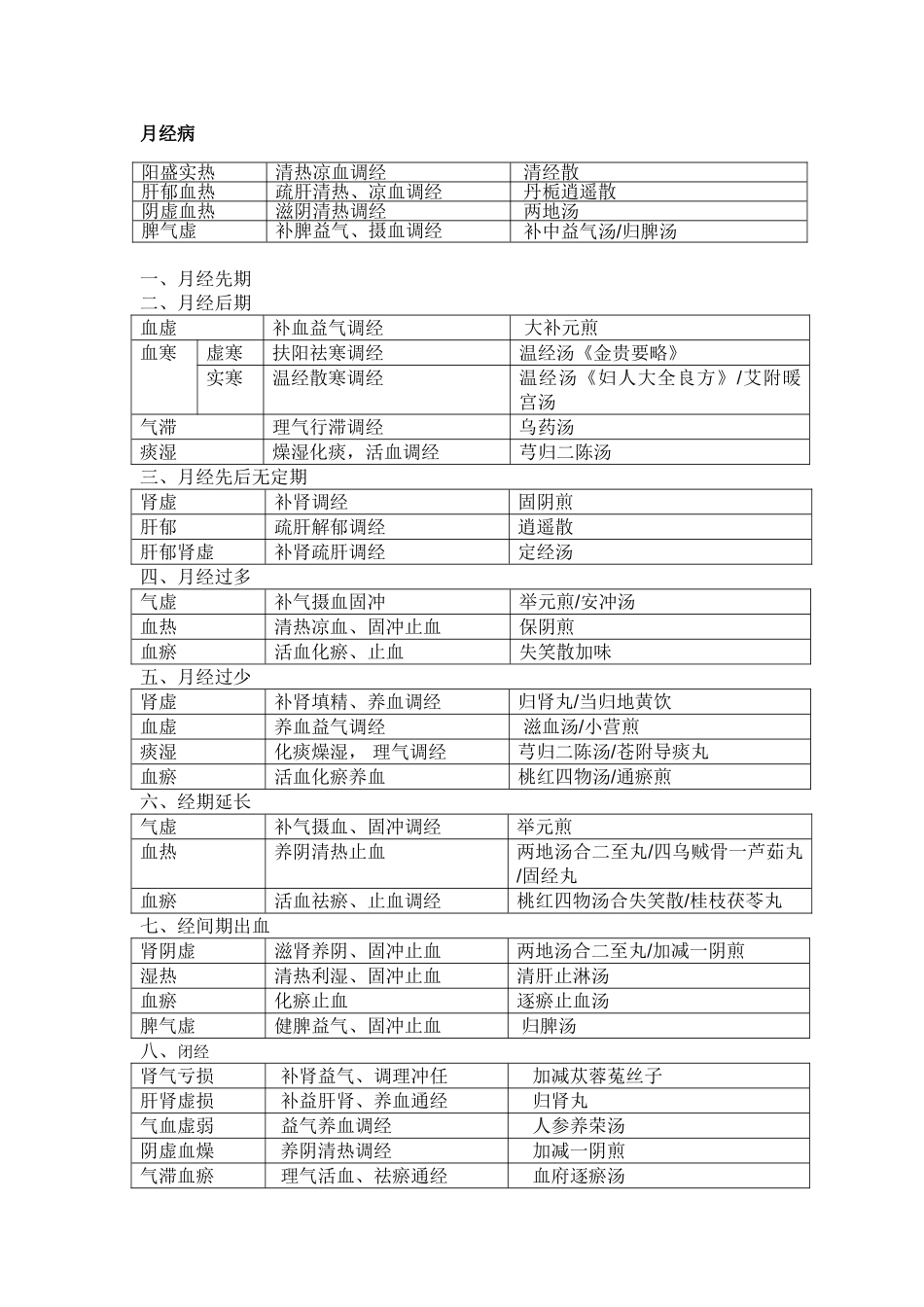 月经病

| 阳盛实热 | 清热凉血调经 | 清经散 |
|---|---|---|
| 肝郁血热 | 疏肝清热、凉血调经 | 丹栀逍遥散 |
| 阴虚血热 | 滋阴清热调经 | 两地汤 |
| 脾气虚 | 补脾益气、摄血调经 | 补中益气汤/归脾汤 |

一、月经先期
二、月经后期

| 血虚 | | 补血益气调经 | 大补元煎 |
|---|---|---|---|
| 血寒 | 虚寒 | 扶阳祛寒调经 | 温经汤《金贵要略》 |
| | 实寒 | 温经散寒调经 | 温经汤《妇人大全良方》/艾附暖宫汤 |
| 气滞 | | 理气行滞调经 | 乌药汤 |
| 痰湿 | | 燥湿化痰，活血调经 | 芎归二陈汤 |

三、月经先后无定期

| 肾虚 | 补肾调经 | 固阴煎 |
|---|---|---|
| 肝郁 | 疏肝解郁调经 | 逍遥散 |
| 肝郁肾虚 | 补肾疏肝调经 | 定经汤 |

四、月经过多

| 气虚 | 补气摄血固冲 | 举元煎/安冲汤 |
|---|---|---|
| 血热 | 清热凉血、固冲止血 | 保阴煎 |
| 血瘀 | 活血化瘀、止血 | 失笑散加味 |

五、月经过少

| 肾虚 | 补肾填精、养血调经 | 归肾丸/当归地黄饮 |
|---|---|---|
| 血虚 | 养血益气调经 | 滋血汤/小营煎 |
| 痰湿 | 化痰燥湿， 理气调经 | 芎归二陈汤/苍附导痰丸 |
| 血瘀 | 活血化瘀养血 | 桃红四物汤/通瘀煎 |

六、经期延长

| 气虚 | 补气摄血、固冲调经 | 举元煎 |
|---|---|---|
| 血热 | 养阴清热止血 | 两地汤合二至丸/四乌贼骨一芦茹丸/固经丸 |
| 血瘀 | 活血祛瘀、止血调经 | 桃红四物汤合失笑散/桂枝茯苓丸 |

七、经间期出血

| 肾阴虚 | 滋肾养阴、固冲止血 | 两地汤合二至丸/加减一阴煎 |
|---|---|---|
| 湿热 | 清热利湿、固冲止血 | 清肝止淋汤 |
| 血瘀 | 化瘀止血 | 逐瘀止血汤 |
| 脾气虚 | 健脾益气、固冲止血 | 归脾汤 |

八、闭经

| 肾气亏损 | 补肾益气、调理冲任 | 加减苁蓉菟丝子 |
|---|---|---|
| 肝肾虚损 | 补益肝肾、养血通经 | 归肾丸 |
| 气血虚弱 | 益气养血调经 | 人参养荣汤 |
| 阴虚血燥 | 养阴清热调经 | 加减一阴煎 |
| 气滞血瘀 | 理气活血、祛瘀通经 | 血府逐瘀汤 |